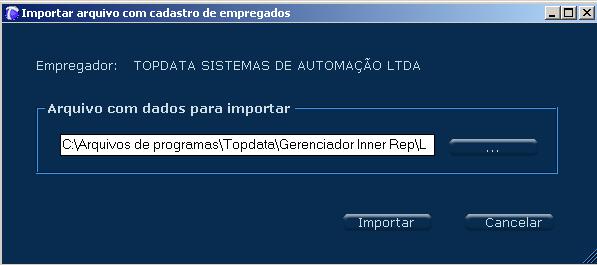 Importar arquivo com cadastro de empregados

Empregador: TOPDATA SISTEMAS DE AUTOMAÇÃO LTDA

Arquivo com dados para importar

C:\Arquivos de programas\Topdata\Gerenciador Inner Rep\L

...

Importar

Cancelar